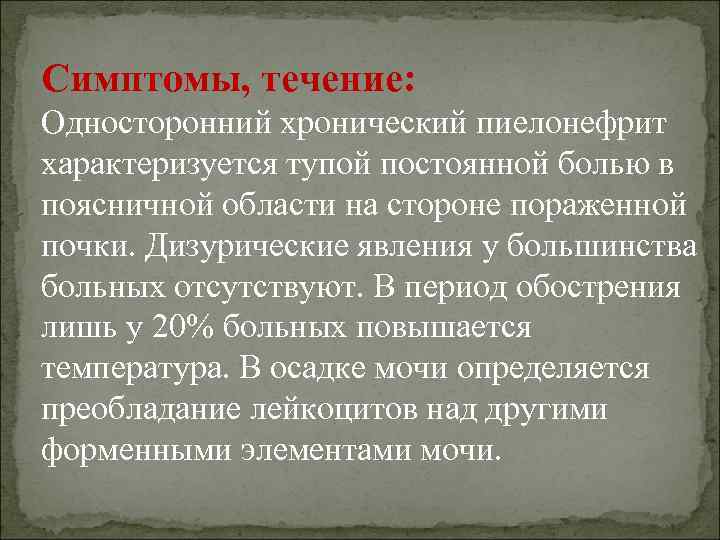 Симптомы, течение:
Односторонний хронический пиелонефрит характеризуется тупой постоянной болью в поясничной области на стороне пораженной почки. Дизурические явления у большинства больных отсутствуют. В период обострения лишь у 20% больных повышается температура. В осадке мочи определяется преобладание лейкоцитов над другими форменными элементами мочи.